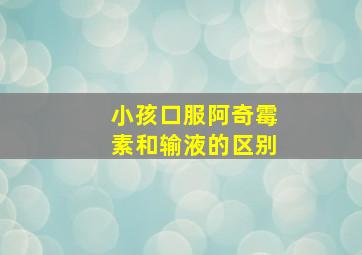 小孩口服阿奇霉素和输液的区别